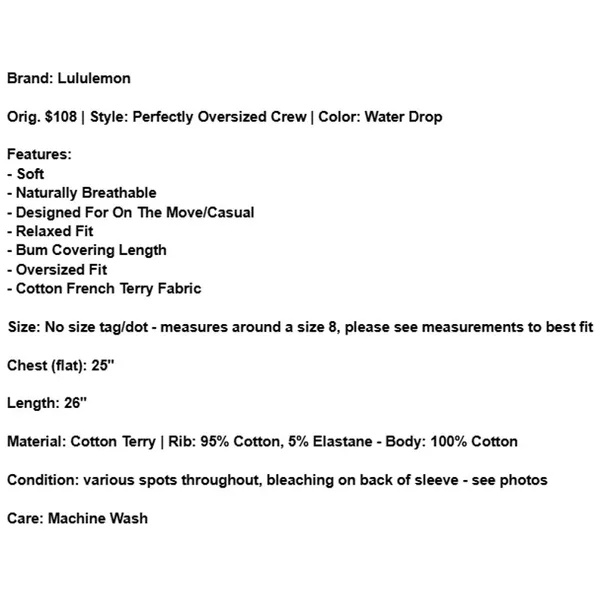 Brand: Lululemon

Orig. $108 | Style: Perfectly Oversized Crew | Color: Water Drop

Features:
- Soft
- Naturally Breathable
- Designed For On The Move/Casual
- Relaxed Fit
- Bum Covering Length
- Oversized Fit
- Cotton French Terry Fabric

Size: No size tag/dot - measures around a size 8, please see measurements to best fit

Chest (flat): 25"

Length: 26"

Material: Cotton Terry | Rib: 95% Cotton, 5% Elastane - Body: 100% Cotton

Condition: various spots throughout, bleaching on back of sleeve - see photos

Care: Machine Wash